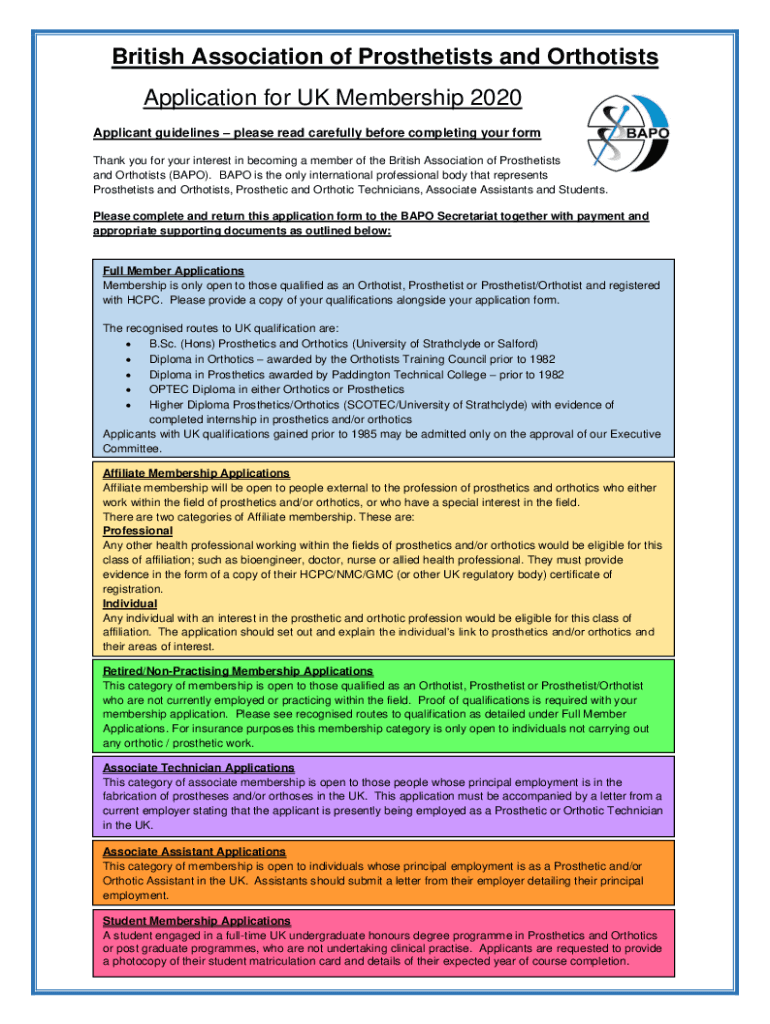 British Association of Prosthetists and Orthotists

Application for UK Membership 2020

BAPO

Applicant guidelines – please read carefully before completing your form

Thank you for your interest in becoming a member of the British Association of Prosthetists and Orthotists (BAPO). BAPO is the only international professional body that represents Prosthetists and Orthotists, Prosthetic and Orthotic Technicians, Associate Assistants and Students.

Please complete and return this application form to the BAPO Secretariat together with payment and appropriate supporting documents as outlined below:

Full Member Applications
Membership is only open to those qualified as an Orthotist, Prosthetist or Prosthetist/Orthotist and registered with HCPC. Please provide a copy of your qualifications alongside your application form.

The recognised routes to UK qualification are:
• B.Sc. (Hons) Prosthetics and Orthotics (University of Strathclyde or Salford)
• Diploma in Orthotics – awarded by the Orthotists Training Council prior to 1982
• Diploma in Prosthetics awarded by Paddington Technical College – prior to 1982
• OPTEC Diploma in either Orthotics or Prosthetics
• Higher Diploma Prosthetics/Orthotics (SCOTEC/University of Strathclyde) with evidence of completed internship in prosthetics and/or orthotics
Applicants with UK qualifications gained prior to 1985 may be admitted only on the approval of our Executive Committee.

Affiliate Membership Applications
Affiliate membership will be open to people external to the profession of prosthetics and orthotics who either work within the field of prosthetics and/or orthotics, or who have a special interest in the field.
There are two categories of Affiliate membership. These are:
Professional
Any other health professional working within the fields of prosthetics and/or orthotics would be eligible for this class of affiliation; such as bioengineer, doctor, nurse or allied health professional. They must provide evidence in the form of a copy of their HCPC/NMC/GMC (or other UK regulatory body) certificate of registration.
Individual
Any individual with an interest in the prosthetic and orthotic profession would be eligible for this class of affiliation. The application should set out and explain the individual's link to prosthetics and/or orthotics and their areas of interest.

Retired/Non-Practising Membership Applications
This category of membership is open to those qualified as an Orthotist, Prosthetist or Prosthetist/Orthotist who are not currently employed or practicing within the field. Proof of qualifications is required with your membership application. Please see recognised routes to qualification as detailed under Full Member Applications. For insurance purposes this membership category is only open to individuals not carrying out any orthotic / prosthetic work.

Associate Technician Applications
This category of associate membership is open to those people whose principal employment is in the fabrication of prostheses and/or orthoses in the UK. This application must be accompanied by a letter from a current employer stating that the applicant is presently being employed as a Prosthetic or Orthotic Technician in the UK.

Associate Assistant Applications
This category of membership is open to individuals whose principal employment is as a Prosthetic and/or Orthotic Assistant in the UK. Assistants should submit a letter from their employer detailing their principal employment.

Student Membership Applications
A student engaged in a full-time UK undergraduate honours degree programme in Prosthetics and Orthotics or post graduate programmes, who are not undertaking clinical practise. Applicants are requested to provide a photocopy of their student matriculation card and details of their expected year of course completion.